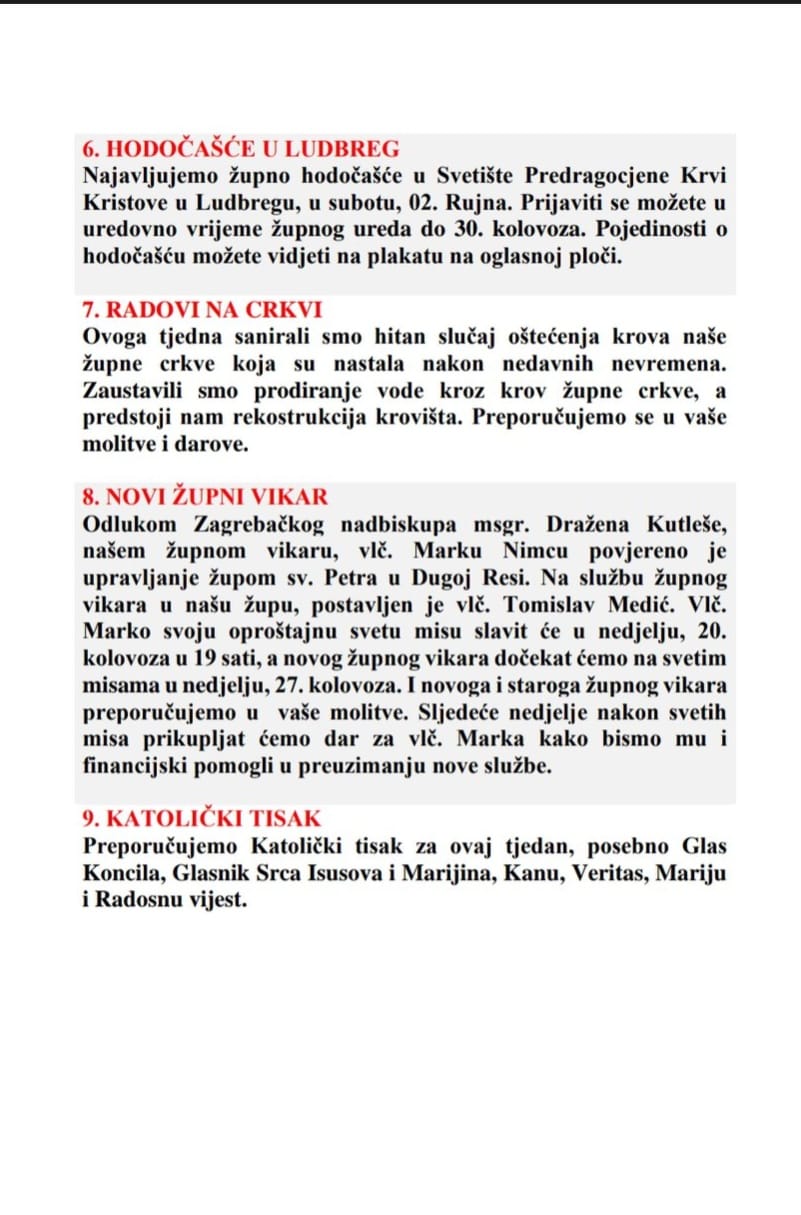 6. HODOČAŠĆE U LUDBREG
Najavljujemo župno hodočašće u Svetište Predragocjene Krvi Kristove u Ludbregu, u subotu, 02. Rujna. Prijaviti se možete u uredovno vrijeme župnog ureda do 30. kolovoza. Pojedinosti o hodočašću možete vidjeti na plakatu na oglasnoj ploči.

7. RADOVI NA CRKVI
Ovoga tjedna sanirali smo hitan slučaj oštećenja krova naše župne crkve koja su nastala nakon nedavnih nevremena. Zaustavili smo prodiranje vode kroz krov župne crkve, a predstoji nam rekostrukcija krovišta. Preporučujemo se u vaše molitve i darove.

8. NOVI ŽUPNI VIKAR
Odlukom Zagrebačkog nadbiskupa msgr. Dražena Kutleše, našem župnom vikaru, vlč. Marku Nimcu povjereno je upravljanje župom sv. Petra u Dugoj Resi. Na službu župnog vikara u našu župu, postavljen je vlč. Tomislav Medić. Vlč. Marko svoju oproštajnu svetu misu slavit će u nedjelju, 20. kolovoza u 19 sati, a novog župnog vikara dočekat ćemo na svetim misama u nedjelju, 27. kolovoza. I novoga i staroga župnog vikara preporučujemo u vaše molitve. Sljedeće nedjelje nakon svetih misa prikupljat ćemo dar za vlč. Marka kako bismo mu i financijski pomogli u preuzimanju nove službe.

9. KATOLIČKI TISAK
Preporučujemo Katolički tisak za ovaj tjedan, posebno Glas Koncila, Glasnik Srca Isusova i Marijina, Kanu, Veritas, Mariju i Radosnu vijest.